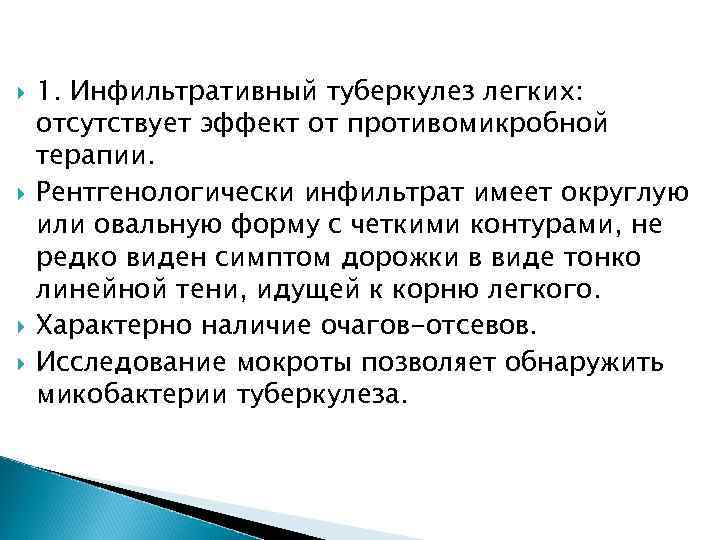 1. Инфильтративный туберкулез легких: отсутствует эффект от противомикробной терапии.

Рентгенологически инфильтрат имеет округлую или овальную форму с четкими контурами, не редко виден симптом дорожки в виде тонко линейной тени, идущей к корню легкого.

Характерно наличие очагов-отсевов.

Исследование мокроты позволяет обнаружить микобактерии туберкулеза.